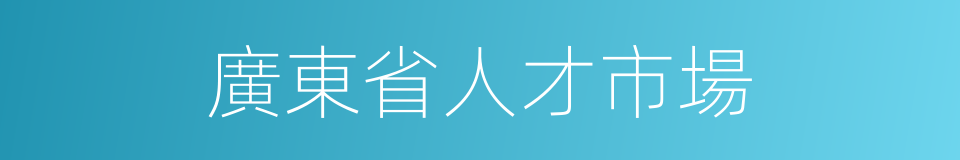 廣東省人才市場